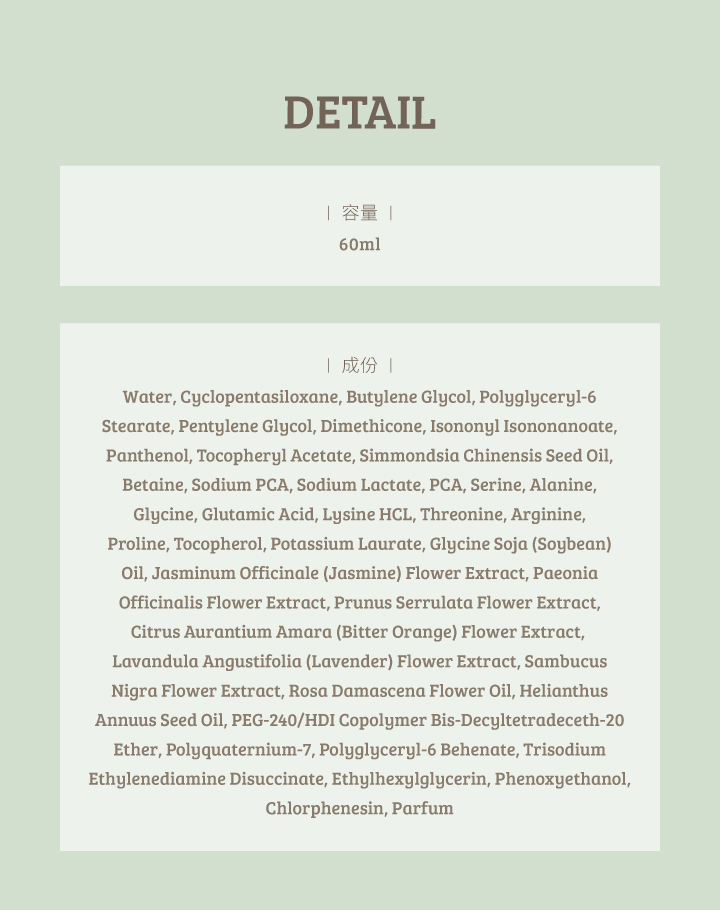 DETAIL

| 容量 |
60ml

| 成份 |
Water, Cyclopentasiloxane, Butylene Glycol, Polyglyceryl-6 Stearate, Pentylene Glycol, Dimethicone, Isononyl Isononanoate, Panthenol, Tocopheryl Acetate, Simmondsia Chinensis Seed Oil, Betaine, Sodium PCA, Sodium Lactate, PCA, Serine, Alanine, Glycine, Glutamic Acid, Lysine HCL, Threonine, Arginine, Proline, Tocopherol, Potassium Laurate, Glycine Soja (Soybean) Oil, Jasminum Officinale (Jasmine) Flower Extract, Paeonia Officinalis Flower Extract, Prunus Serrulata Flower Extract, Citrus Aurantium Amara (Bitter Orange) Flower Extract, Lavandula Angustifolia (Lavender) Flower Extract, Sambucus Nigra Flower Extract, Rosa Damascena Flower Oil, Helianthus Annuus Seed Oil, PEG-240/HDI Copolymer Bis-Decyltetradeceth-20 Ether, Polyquaternium-7, Polyglyceryl-6 Behenate, Trisodium Ethylenediamine Disuccinate, Ethylhexylglycerin, Phenoxyethanol, Chlorphenesin, Parfum